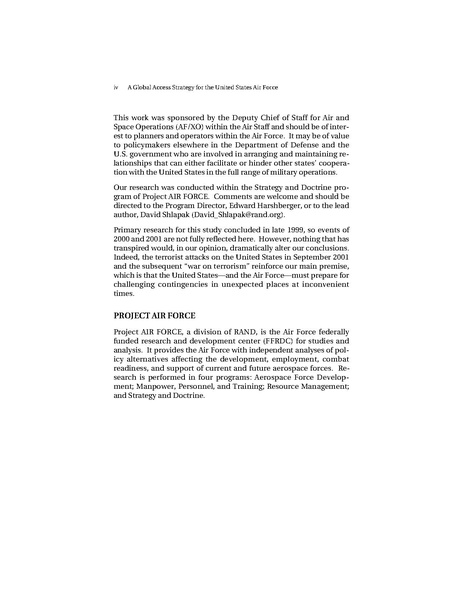 iv A Global Access Strategy for the United States Air Force

This work was sponsored by the Deputy Chief of Staff for Air and Space Operations (AF/XO) within the Air Staff and should be of interest to planners and operators within the Air Force. It may be of value to policymakers elsewhere in the Department of Defense and the U.S. government who are involved in arranging and maintaining relationships that can either facilitate or hinder other states' cooperation with the United States in the full range of military operations.

Our research was conducted within the Strategy and Doctrine program of Project AIR FORCE. Comments are welcome and should be directed to the Program Director, Edward Harshberger, or to the lead author, David Shlapak (David_Shlapak@rand.org).

Primary research for this study concluded in late 1999, so events of 2000 and 2001 are not fully reflected here. However, nothing that has transpired would, in our opinion, dramatically alter our conclusions. Indeed, the terrorist attacks on the United States in September 2001 and the subsequent "war on terrorism" reinforce our main premise, which is that the United States—and the Air Force—must prepare for challenging contingencies in unexpected places at inconvenient times.

PROJECT AIR FORCE

Project AIR FORCE, a division of RAND, is the Air Force federally funded research and development center (FFRDC) for studies and analysis. It provides the Air Force with independent analyses of policy alternatives affecting the development, employment, combat readiness, and support of current and future aerospace forces. Research is performed in four programs: Aerospace Force Development; Manpower, Personnel, and Training; Resource Management; and Strategy and Doctrine.